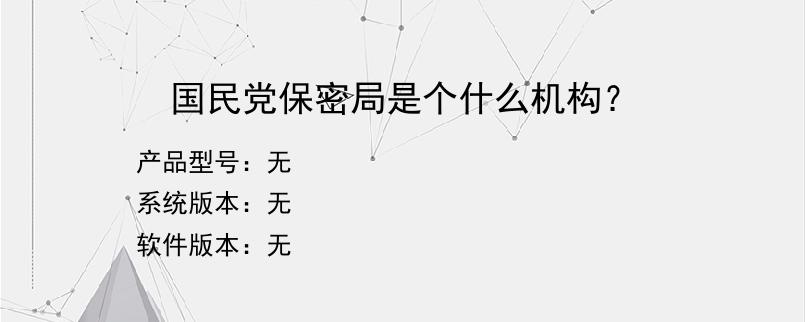 国民党保密局是个什么机构？

产品型号：无
系统版本：无
软件版本：无